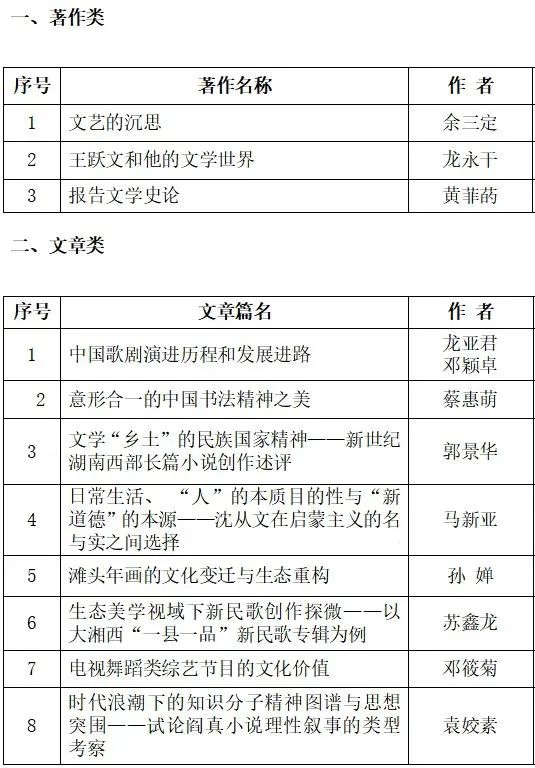 一、著作类

| 序号 | 著作名称 | 作 者 |
|---|---|---|
| 1 | 文艺的沉思 | 余三定 |
| 2 | 王跃文和他的文学世界 | 龙永干 |
| 3 | 报告文学史论 | 黄菲蒟 |

二、文章类

| 序号 | 文章篇名 | 作 者 |
|---|---|---|
| 1 | 中国歌剧演进历程和发展进路 | 龙亚君 邓颖卓 |
| 2 | 意形合一的中国书法精神之美 | 蔡惠萌 |
| 3 | 文学“乡土”的民族国家精神——新世纪湖南西部长篇小说创作述评 | 郭景华 |
| 4 | 日常生活、“人”的本质目的性与“新道德”的本源——沈从文在启蒙主义的名与实之间选择 | 马新亚 |
| 5 | 滩头年画的文化变迁与生态重构 | 孙 婵 |
| 6 | 生态美学视域下新民歌创作探微——以大湘西“一县一品”新民歌专辑为例 | 苏鑫龙 |
| 7 | 电视舞蹈类综艺节目的文化价值 | 邓筱菊 |
| 8 | 时代浪潮下的知识分子精神图谱与思想突围——试论阎真小说理性叙事的类型考察 | 袁姣素 |